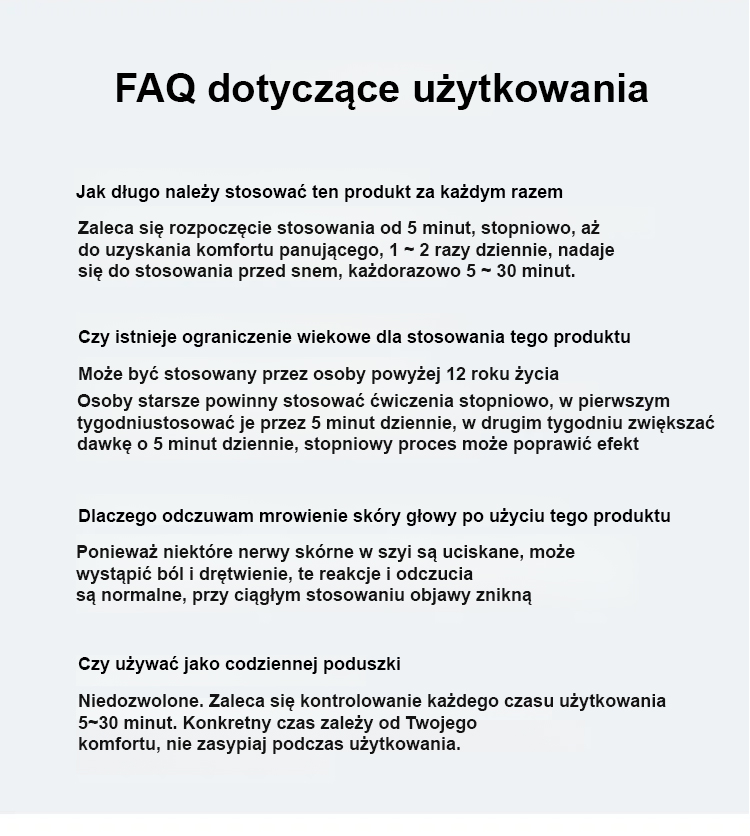 FAQ dotyczące użytkowania

Jak długo należy stosować ten produkt za każdym razem

Zaleca się rozpoczęcie stosowania od 5 minut, stopniowo, aż do uzyskania komfortu panującego, 1 ~ 2 razy dziennie, nadaje się do stosowania przed snem, każdorazowo 5 ~ 30 minut.

Czy istnieje ograniczenie wiekowe dla stosowania tego produktu

Może być stosowany przez osoby powyżej 12 roku życia

Osoby starsze powinny stosować ćwiczenia stopniowo, w pierwszym tygodniustosować je przez 5 minut dziennie, w drugim tygodniu zwiększać dawkę o 5 minut dziennie, stopniowy proces może poprawić efekt

Dlaczego odczuwam mrowienie skóry głowy po użyciu tego produktu

Ponieważ niektóre nerwy skórne w szyi są uciskane, może wystąpić ból i drętwienie, te reakcje i odczucia są normalne, przy ciągłym stosowaniu objawy znikną

Czy używać jako codziennej poduszki

Niedozwolone. Zaleca się kontrolowanie każdego czasu użytkowania 5~30 minut. Konkretny czas zależy od Twojego komfortu, nie zasypiaj podczas użytkowania.